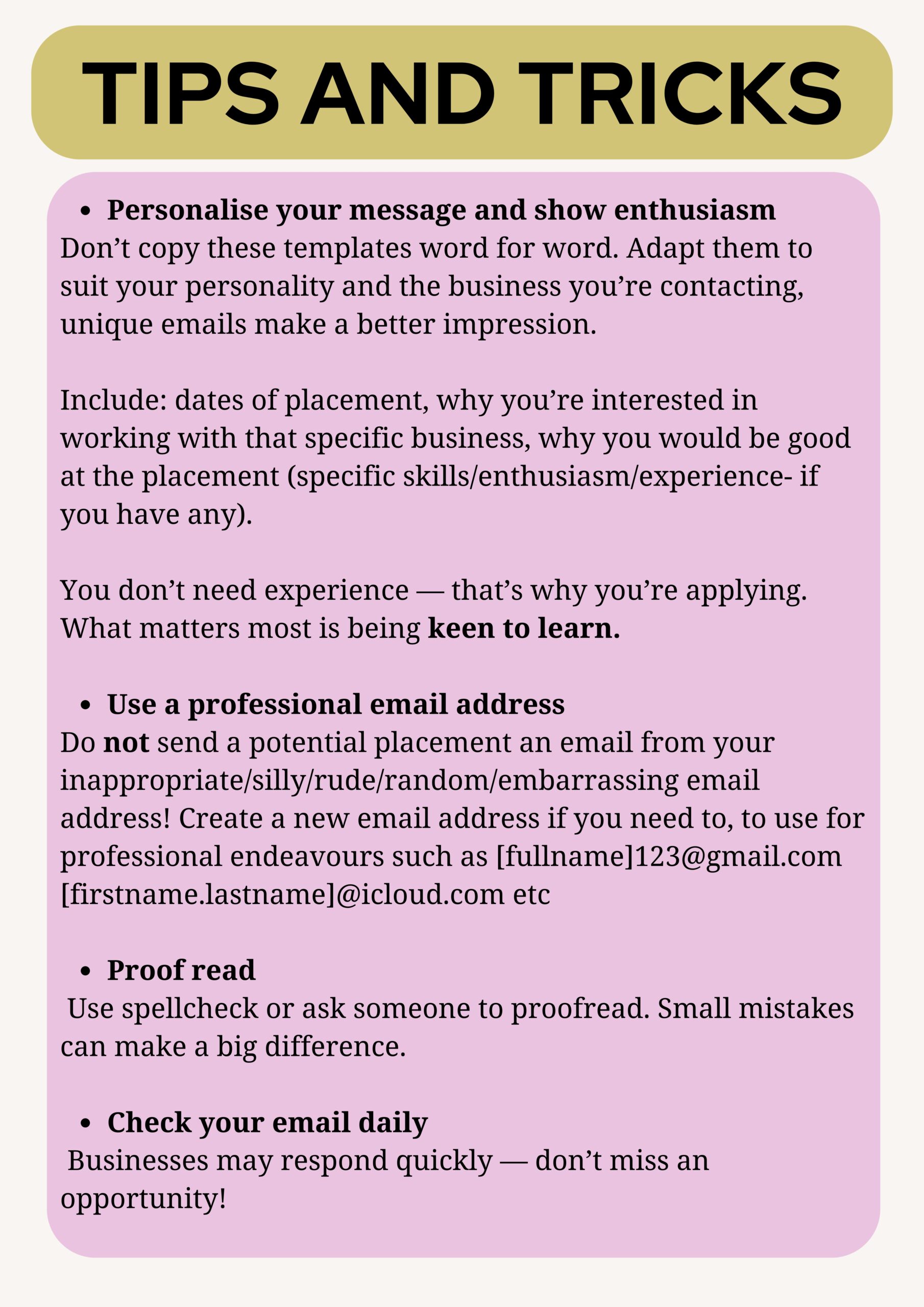 TIPS AND TRICKS

- Personalise your message and show enthusiasm

Don’t copy these templates word for word. Adapt them to suit your personality and the business you’re contacting, unique emails make a better impression.

Include: dates of placement, why you’re interested in working with that specific business, why you would be good at the placement (specific skills/enthusiasm/experience- if you have any).

You don’t need experience — that’s why you’re applying. What matters most is being keen to learn.

- Use a professional email address

Do not send a potential placement an email from your inappropriate/silly/rude/random/embarrassing email address! Create a new email address if you need to, to use for professional endeavours such as [fullname]123@gmail.com [firstname.lastname]@icloud.com etc

- Proof read

Use spellcheck or ask someone to proofread. Small mistakes can make a big difference.

- Check your email daily

Businesses may respond quickly — don’t miss an opportunity!